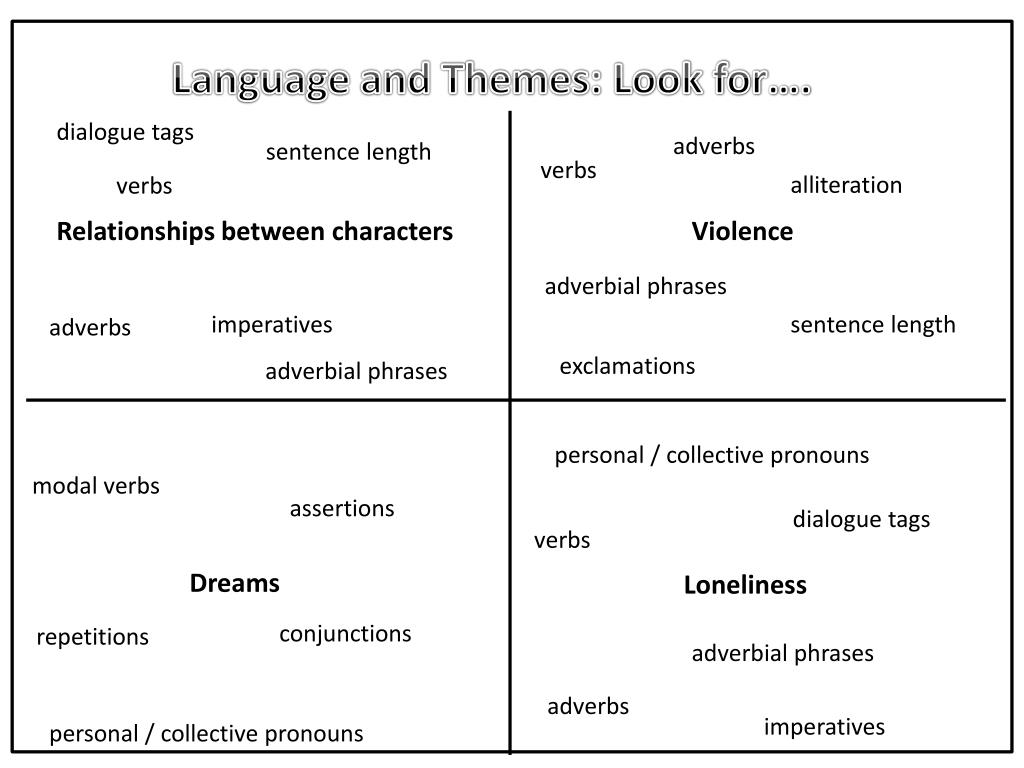 Language and Themes: Look for….

dialogue tags

sentence length

verbs

Relationships between characters

adverbs

imperatives

adverbial phrases

adverbs

verbs

alliteration

Violence

adverbial phrases

sentence length

exclamations

modal verbs

assertions

Dreams

repetitions

conjunctions

personal / collective pronouns

personal / collective pronouns

dialogue tags

verbs

Loneliness

adverbial phrases

adverbs

imperatives